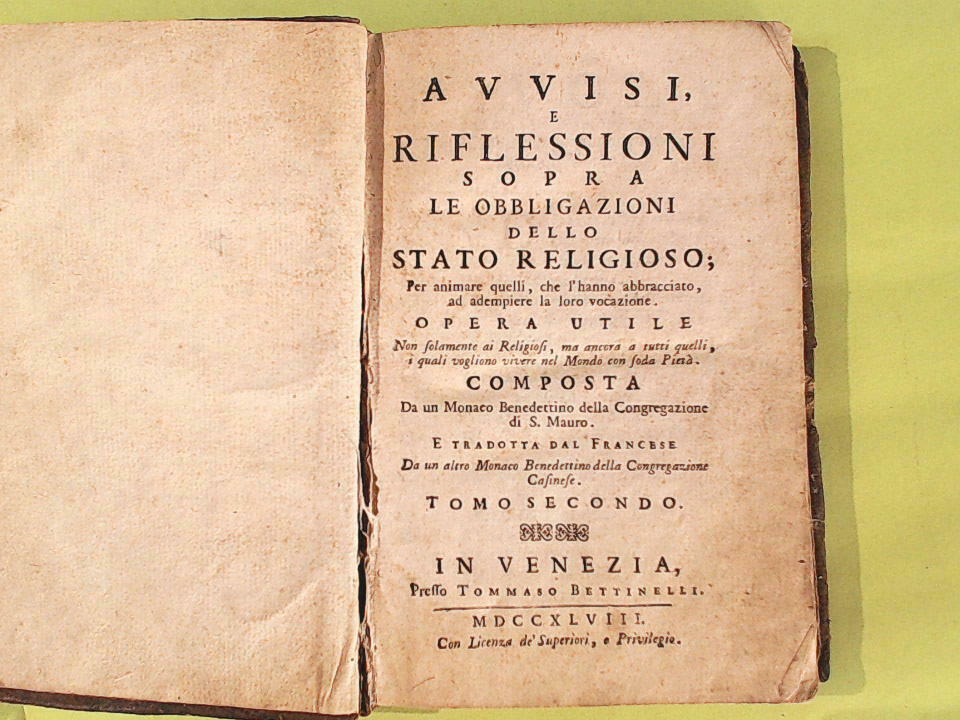 AVVISI,
E
RIFLESSIONI
SOPRA
LE OBBLIGAZIONI
DELLO
STATO RELIGIOSO;
Per animare quelli, che l'hanno abbracciato, ad adempiere la loro vocazione.

OPERA UTILE
Non solamente ai Religiosi, ma ancora a tutti quelli, i quali vogliono vivere nel Mondo con soda Pietà.

COMPOSTA
Da un Monaco Benedettino della Congregazione di S. Mauro.

E TRADOTTA DAL FRANCESE
Da un altro Monaco Benedettino della Congregazione Casinese.

TOMO SECONDO.

IN VENEZIA,
Presso TOMMASO BETTINELLI.

MDCCXLVIII.
Con Licenza de' Superiori, e Privilegio.